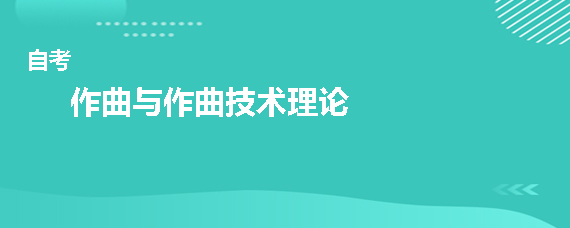 自考

作曲与作曲技术理论